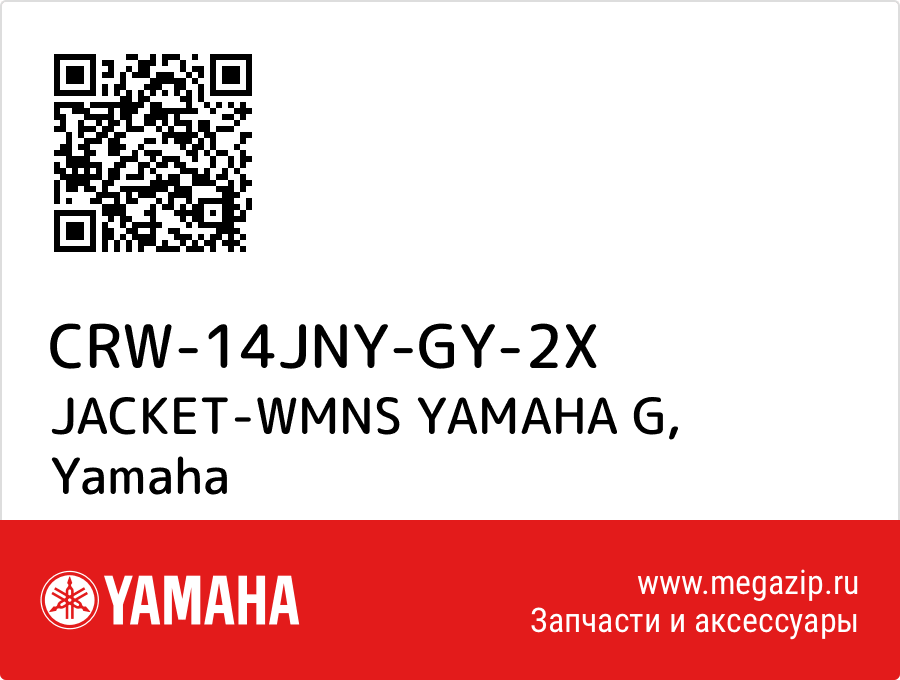 CRW-14JNY-GY-2X
JACKET-WMNS YAMAHA G, Yamaha

YAMAHA

www.megazip.ru
Запчасти и аксессуары